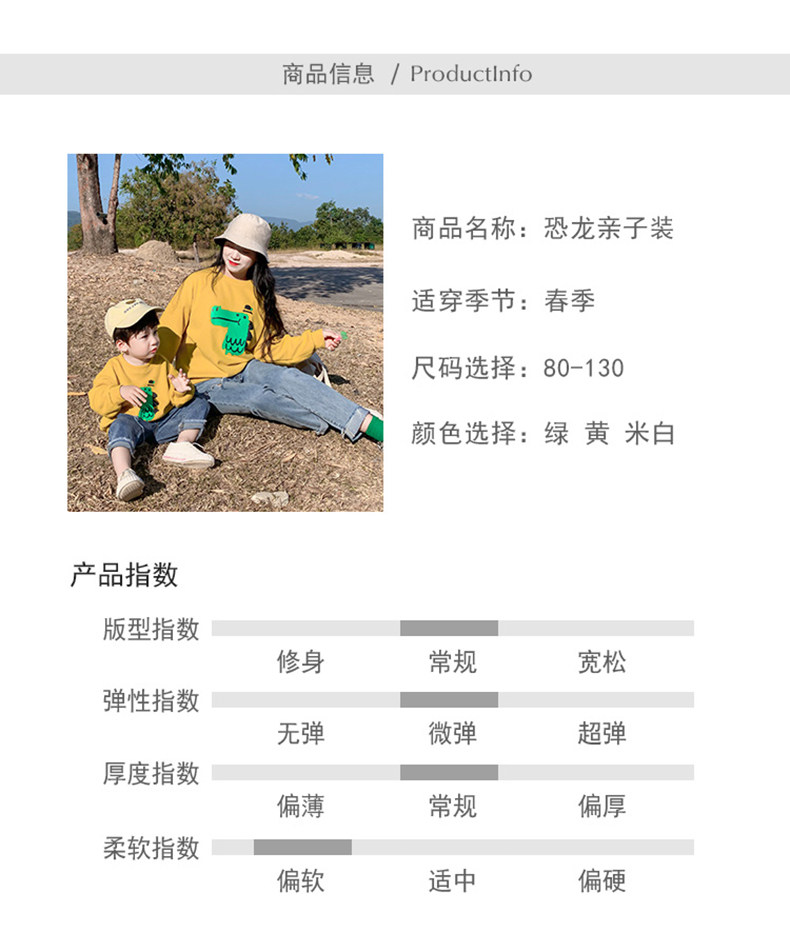 商品信息 / ProductInfo

商品名称：恐龙亲子装

适穿季节：春季

尺码选择：80-130

颜色选择：绿 黄 米白

产品指数

版型指数
修身 常规 宽松

弹性指数
无弹 微弹 超弹

厚度指数
偏薄 常规 偏厚

柔软指数
偏软 适中 偏硬